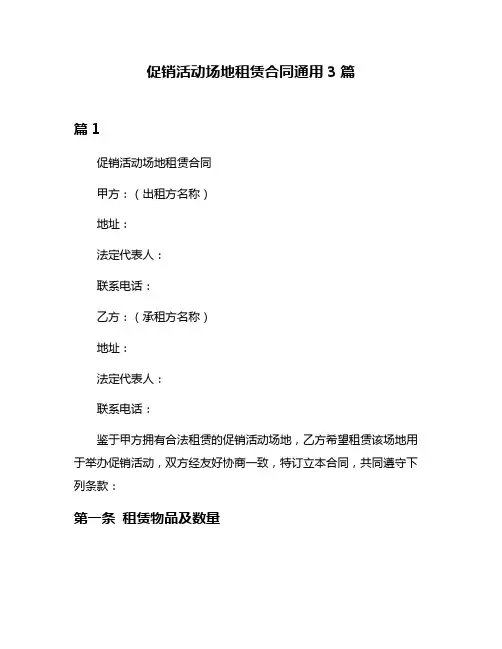 促销活动场地租赁合同通用 3 篇

篇 1

促销活动场地租赁合同

甲方：（出租方名称）

地址：

法定代表人：

联系电话：

乙方：（承租方名称）

地址：

法定代表人：

联系电话：

鉴于甲方拥有合法租赁的促销活动场地，乙方希望租赁该场地用于举办促销活动，双方经友好协商一致，特订立本合同，共同遵守下列条款：

第一条 租赁物品及数量